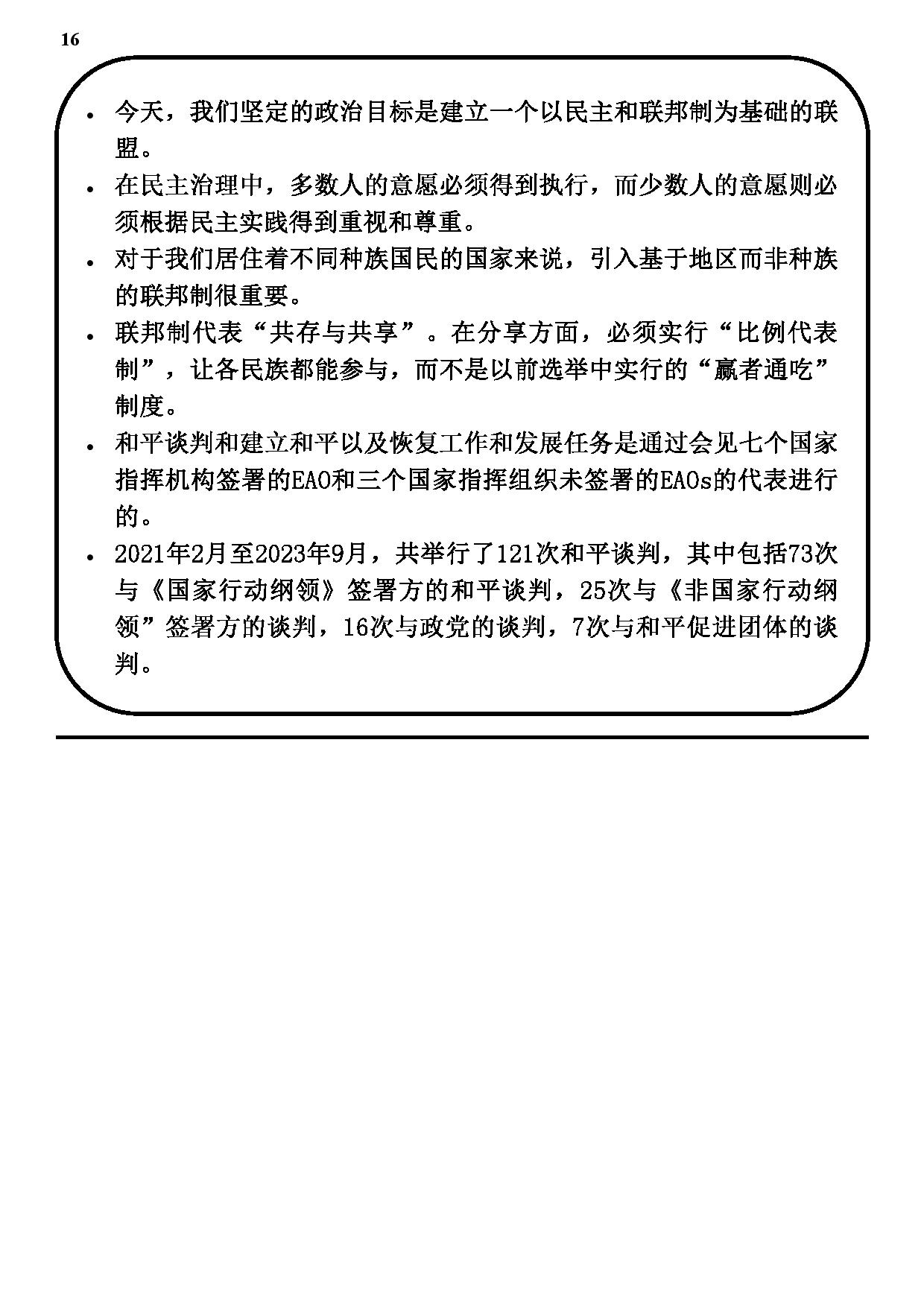 16

• 今天，我们坚定的政治目标是建立一个以民主和联邦制为基础的联盟。
• 在民主治理中，多数人的意愿必须得到执行，而少数人的意愿则必须根据民主实践得到重视和尊重。
• 对于我们居住着不同种族国民的国家来说，引入基于地区而非种族的联邦制很重要。
• 联邦制代表“共存与共享”。在分享方面，必须实行“比例代表制”，让各民族都能参与，而不是以前选举中实行的“赢者通吃”制度。
• 和平谈判和建立和平以及恢复工作和发展任务是通过会见七个国家指挥机构签署的EAO和三个国家指挥组织未签署的EAOs的代表进行的。
• 2021年2月至2023年9月，共举行了121次和平谈判，其中包括73次与《国家行动纲领》签署方的和平谈判，25次与《非国家行动纲领”签署方的谈判，16次与政党的谈判，7次与和平促进团体的谈判。